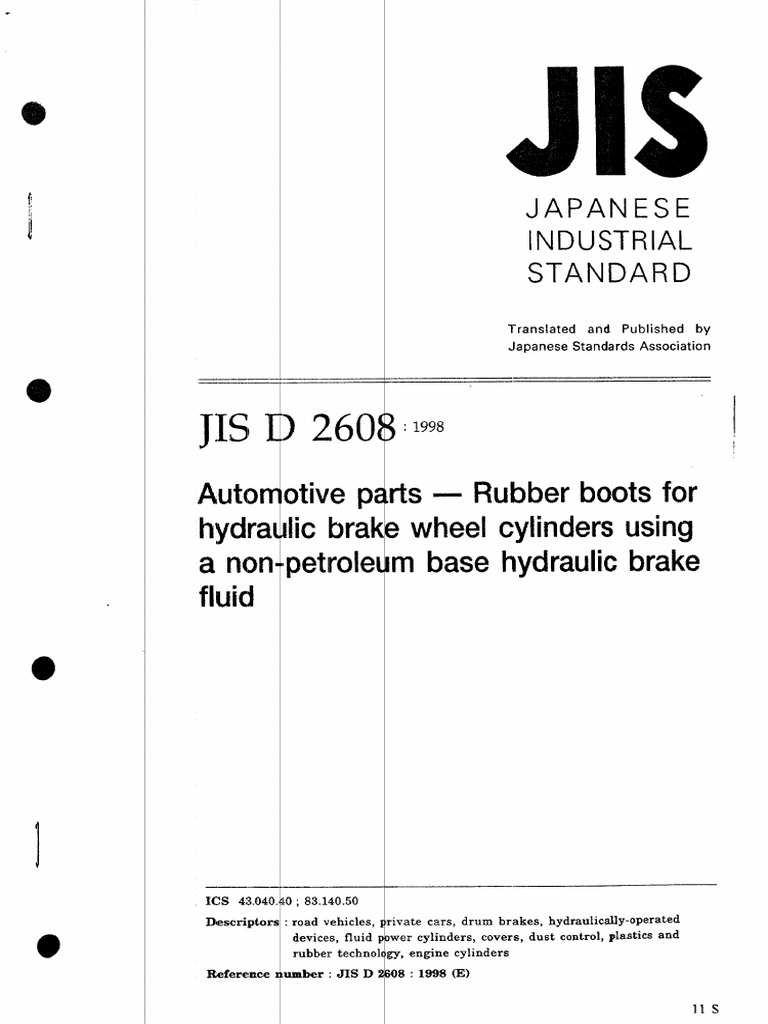 JIS

JAPANESE
INDUSTRIAL
STANDARD

Translated and Published by
Japanese Standards Association

JIS D 2608 : 1998

Automotive parts — Rubber boots for hydraulic brake wheel cylinders using a non-petroleum base hydraulic brake fluid

ICS 43.040.40 ; 83.140.50

Descriptors : road vehicles, private cars, drum brakes, hydraulically-operated devices, fluid power cylinders, covers, dust control, plastics and rubber technology, engine cylinders

Reference number : JIS D 2608 : 1998 (E)

11 S